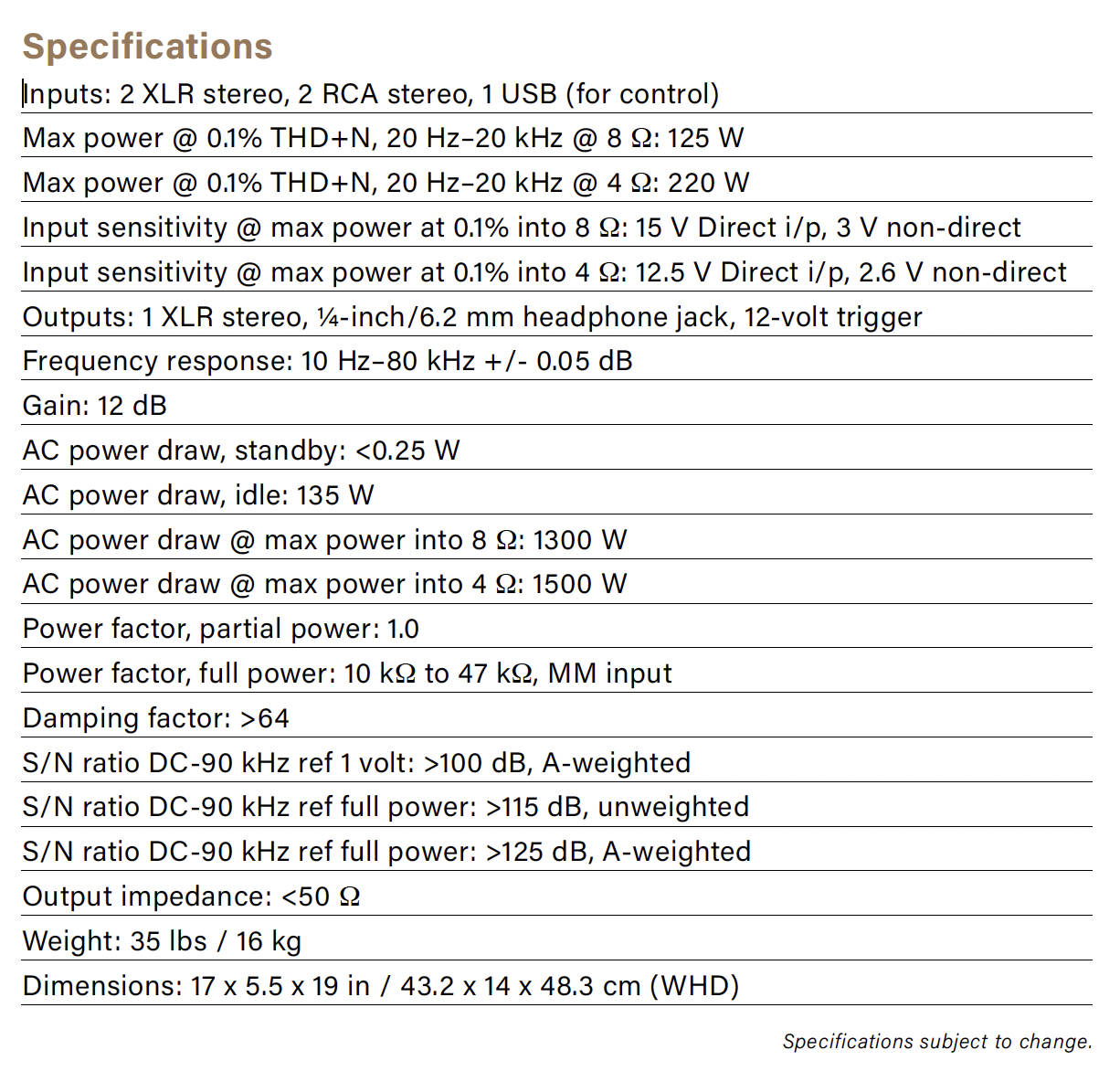 Specifications

Inputs: 2 XLR stereo, 2 RCA stereo, 1 USB (for control)

Max power @ 0.1% THD+N, 20 Hz–20 kHz @ 8 Ω: 125 W

Max power @ 0.1% THD+N, 20 Hz–20 kHz @ 4 Ω: 220 W

Input sensitivity @ max power at 0.1% into 8 Ω: 15 V Direct i/p, 3 V non-direct

Input sensitivity @ max power at 0.1% into 4 Ω: 12.5 V Direct i/p, 2.6 V non-direct

Outputs: 1 XLR stereo, ¼-inch/6.2 mm headphone jack, 12-volt trigger

Frequency response: 10 Hz–80 kHz +/- 0.05 dB

Gain: 12 dB

AC power draw, standby: <0.25 W

AC power draw, idle: 135 W

AC power draw @ max power into 8 Ω: 1300 W

AC power draw @ max power into 4 Ω: 1500 W

Power factor, partial power: 1.0

Power factor, full power: 10 kΩ to 47 kΩ, MM input

Damping factor: >64

S/N ratio DC-90 kHz ref 1 volt: >100 dB, A-weighted

S/N ratio DC-90 kHz ref full power: >115 dB, unweighted

S/N ratio DC-90 kHz ref full power: >125 dB, A-weighted

Output impedance: <50 Ω

Weight: 35 lbs / 16 kg

Dimensions: 17 x 5.5 x 19 in / 43.2 x 14 x 48.3 cm (WHD)

Specifications subject to change.